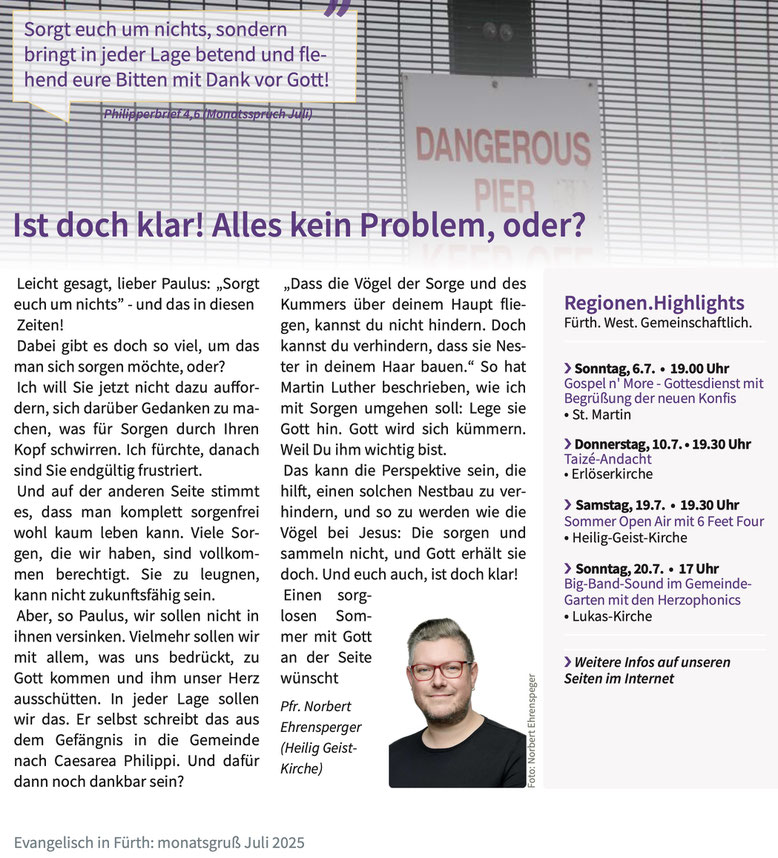 Sorgt euch um nichts, sondern bringt in jeder Lage betend und flehend eure Bitten mit Dank vor Gott!

Philipperbrief 4,6 (Monatsspruch Juli)

DANGEROUS PIER

Ist doch klar! Alles kein Problem, oder?

Leicht gesagt, lieber Paulus: „Sorgt euch um nichts" - und das in diesen Zeiten!
Dabei gibt es doch so viel, um das man sich sorgen möchte, oder?
Ich will Sie jetzt nicht dazu auffordern, sich darüber Gedanken zu machen, was für Sorgen durch Ihren Kopf schwirren. Ich fürchte, danach sind Sie endgültig frustriert.
Und auf der anderen Seite stimmt es, dass man komplett sorgenfrei wohl kaum leben kann. Viele Sorgen, die wir haben, sind vollkommen berechtigt. Sie zu leugnen, kann nicht zukunftsfähig sein.
Aber, so Paulus, wir sollen nicht in ihnen versinken. Vielmehr sollen wir mit allem, was uns bedrückt, zu Gott kommen und ihm unser Herz ausschütten. In jeder Lage sollen wir das. Er selbst schreibt das aus dem Gefängnis in die Gemeinde nach Caesarea Philippi. Und dafür dann noch dankbar sein?

„Dass die Vögel der Sorge und des Kummers über deinem Haupt fliegen, kannst du nicht hindern. Doch kannst du verhindern, dass sie Nester in deinem Haar bauen." So hat Martin Luther beschrieben, wie ich mit Sorgen umgehen soll: Lege sie Gott hin. Gott wird sich kümmern. Weil Du ihm wichtig bist.
Das kann die Perspektive sein, die hilft, einen solchen Nestbau zu verhindern, und so zu werden wie die Vögel bei Jesus: Die sorgen und sammeln nicht, und Gott erhält sie doch. Und euch auch, ist doch klar!
Einen sorglosen Sommer mit Gott an der Seite wünscht

Pfr. Norbert Ehrensperger (Heilig Geist-Kirche)

Foto: Norbert Ehrenspeger

Regionen.Highlights
Fürth. West. Gemeinschaftlich.

› Sonntag, 6.7. • 19.00 Uhr
Gospel n' More - Gottesdienst mit Begrüßung der neuen Konfis
• St. Martin

› Donnerstag, 10.7. • 19.30 Uhr
Taizé-Andacht
• Erlöserkirche

› Samstag, 19.7. • 19.30 Uhr
Sommer Open Air mit 6 Feet Four
• Heilig-Geist-Kirche

› Sonntag, 20.7. • 17 Uhr
Big-Band-Sound im Gemeinde-Garten mit den Herzophonics
• Lukas-Kirche

› Weitere Infos auf unseren Seiten im Internet

Evangelisch in Fürth: monatsgruß Juli 2025